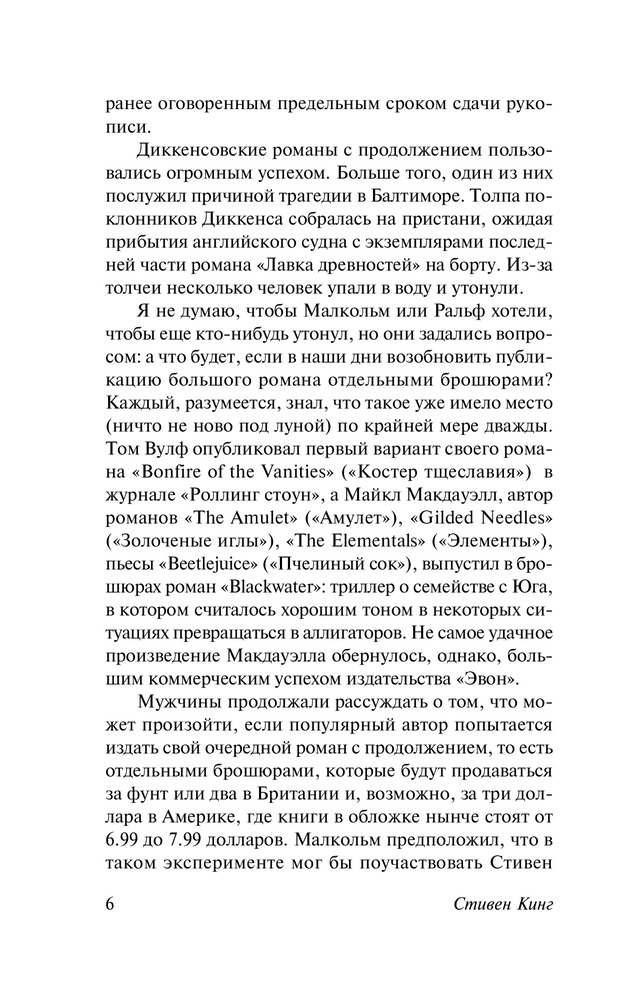 ранее оговоренным предельным сроком сдачи рукописи.

Диккенсовские романы с продолжением пользовались огромным успехом. Больше того, один из них послужил причиной трагедии в Балтиморе. Толпа поклонников Диккенса собралась на пристани, ожидая прибытия английского судна с экземплярами последней части романа «Лавка древностей» на борту. Из-за толчеи несколько человек упали в воду и утонули.

Я не думаю, чтобы Малкольм или Ральф хотели, чтобы еще кто-нибудь утонул, но они задались вопросом: а что будет, если в наши дни возобновить публикацию большого романа отдельными брошюрами? Каждый, разумеется, знал, что такое уже имело место (ничто не ново под луной) по крайней мере дважды. Том Вулф опубликовал первый вариант своего романа «Bonfire of the Vanities» («Костер тщеславия») в журнале «Роллинг стоун», а Майкл Макдауэлл, автор романов «The Amulet» («Амулет»), «Gilded Needles» («Золоченые иглы»), «The Elementals» («Элементы»), пьесы «Beetlejuice» («Пчелиный сок»), выпустил в брошюрах роман «Blackwater»: триллер о семействе с Юга, в котором считалось хорошим тоном в некоторых ситуациях превращаться в аллигаторов. Не самое удачное произведение Макдауэлла обернулось, однако, большим коммерческим успехом издательства «Эвон».

Мужчины продолжали рассуждать о том, что может произойти, если популярный автор попытается издать свой очередной роман с продолжением, то есть отдельными брошюрами, которые будут продаваться за фунт или два в Британии и, возможно, за три доллара в Америке, где книги в обложке нынче стоят от 6.99 до 7.99 долларов. Малкольм предположил, что в таком эксперименте мог бы поучаствовать Стивен

6 Стивен Кинг